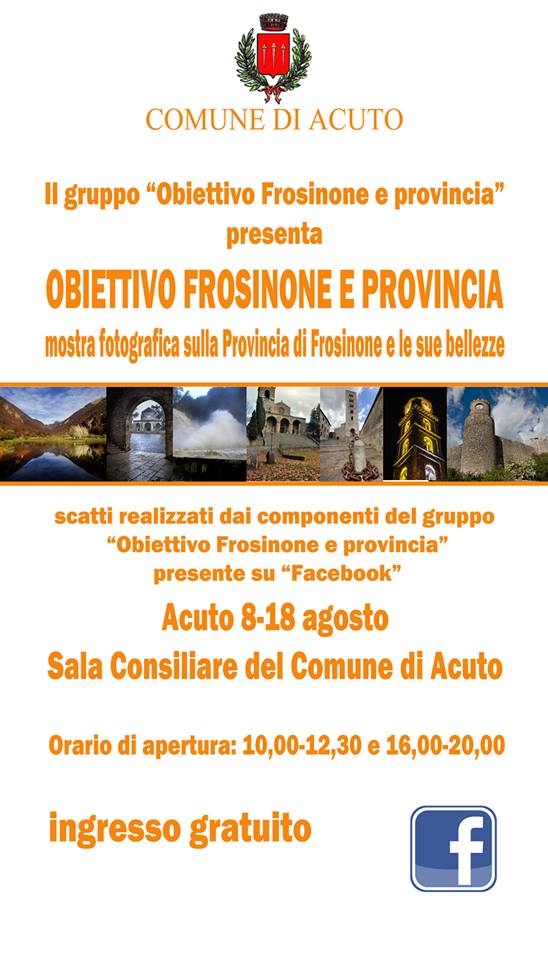 COMUNE DI ACUTO

Il gruppo “Obiettivo Frosinone e provincia” presenta

OBIETTIVO FROSINONE E PROVINCIA

mostra fotografica sulla Provincia di Frosinone e le sue bellezze

scatti realizzati dai componenti del gruppo “Obiettivo Frosinone e provincia” presente su “Facebook”

Acuto 8-18 agosto

Sala Consiliare del Comune di Acuto

Orario di apertura: 10,00-12,30 e 16,00-20,00

ingresso gratuito

f